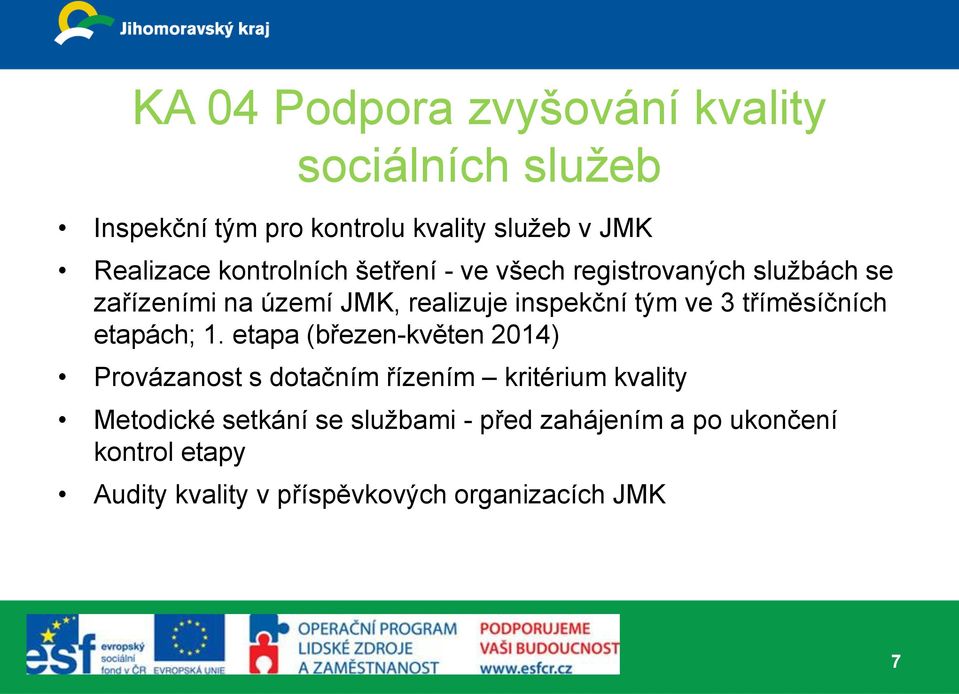 Jihomoravský kraj

KA 04 Podpora zvyšování kvality sociálních služeb

• Inspekční tým pro kontrolu kvality služeb v JMK
• Realizace kontrolních šetření - ve všech registrovaných službách se zařízeními na území JMK, realizuje inspekční tým ve 3 tříměsíčních etapách; 1. etapa (březen-květen 2014)
• Provázanost s dotačním řízením – kritérium kvality
• Metodické setkání se službami - před zahájením a po ukončení kontrol etapy
• Audity kvality v příspěvkových organizacích JMK

esf evropský sociální fond v ČR
EVROPSKÁ UNIE
OPERAČNÍ PROGRAM LIDSKÉ ZDROJE A ZAMĚSTNANOST
PODPORUJEME VAŠI BUDOUCNOST www.esfcr.cz

7